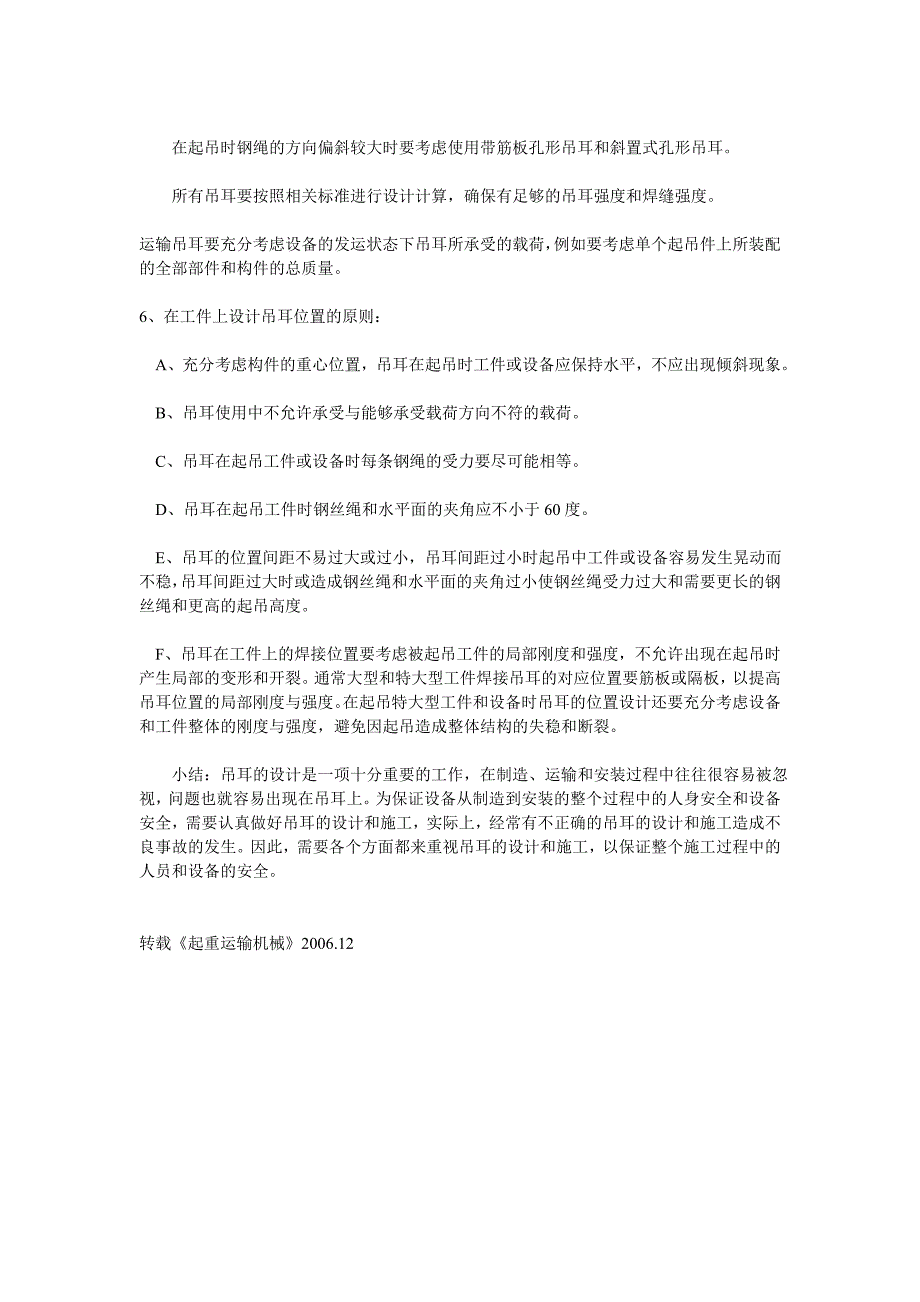 在起吊时钢绳的方向偏斜较大时要考虑使用带筋板孔形吊耳和斜置式孔形吊耳。

所有吊耳要按照相关标准进行设计计算，确保有足够的吊耳强度和焊缝强度。

运输吊耳要充分考虑设备的发运状态下吊耳所承受的载荷，例如要考虑单个起吊件上所装配的全部部件和构件的总质量。

6、在工件上设计吊耳位置的原则：

A、充分考虑构件的重心位置，吊耳在起吊时工件或设备应保持水平，不应出现倾斜现象。

B、吊耳使用中不允许承受与能够承受载荷方向不符的载荷。

C、吊耳在起吊工件或设备时每条钢绳的受力要尽可能相等。

D、吊耳在起吊工件时钢丝绳和水平面的夹角应不小于 60 度。

E、吊耳的位置间距不易过大或过小，吊耳间距过小时起吊中工件或设备容易发生晃动而不稳，吊耳间距过大时或造成钢丝绳和水平面的夹角过小使钢丝绳受力过大和需要更长的钢丝绳和更高的起吊高度。

F、吊耳在工件上的焊接位置要考虑被起吊工件的局部刚度和强度，不允许出现在起吊时产生局部的变形和开裂。通常大型和特大型工件焊接吊耳的对应位置要筋板或隔板，以提高吊耳位置的局部刚度与强度。在起吊特大型工件和设备时吊耳的位置设计还要充分考虑设备和工件整体的刚度与强度，避免因起吊造成整体结构的失稳和断裂。

小结：吊耳的设计是一项十分重要的工作，在制造、运输和安装过程中往往很容易被忽视，问题也就容易出现在吊耳上。为保证设备从制造到安装的整个过程中的人身安全和设备安全，需要认真做好吊耳的设计和施工，实际上，经常有不正确的吊耳的设计和施工造成不良事故的发生。因此，需要各个方面都来重视吊耳的设计和施工，以保证整个施工过程中的人员和设备的安全。

转载《起重运输机械》2006.12